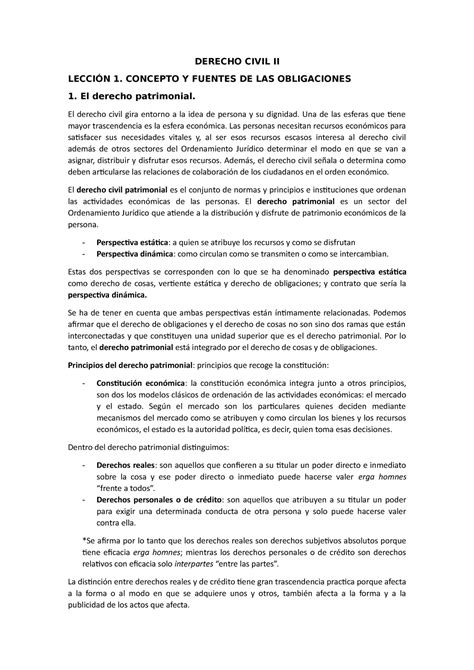 DERECHO CIVIL II

LECCIÓN 1. CONCEPTO Y FUENTES DE LAS OBLIGACIONES

1. El derecho patrimonial.

El derecho civil gira entorno a la idea de persona y su dignidad. Una de las esferas que tiene mayor trascendencia es la esfera económica. Las personas necesitan recursos económicos para satisfacer sus necesidades vitales y, al ser esos recursos escasos interesa al derecho civil además de otros sectores del Ordenamiento Jurídico determinar el modo en que se van a asignar, distribuir y disfrutar esos recursos. Además, el derecho civil señala o determina como deben articularse las relaciones de colaboración de los ciudadanos en el orden económico.

El derecho civil patrimonial es el conjunto de normas y principios e instituciones que ordenan las actividades económicas de las personas. El derecho patrimonial es un sector del Ordenamiento Jurídico que atiende a la distribución y disfrute de patrimonio económicos de la persona.

- Perspectiva estática: a quien se atribuye los recursos y como se disfrutan
- Perspectiva dinámica: como circulan como se transmiten o como se intercambian.

Estas dos perspectivas se corresponden con lo que se ha denominado perspectiva estática como derecho de cosas, vertiente estática y derecho de obligaciones; y contrato que sería la perspectiva dinámica.

Se ha de tener en cuenta que ambas perspectivas están íntimamente relacionadas. Podemos afirmar que el derecho de obligaciones y el derecho de cosas no son sino dos ramas que están interconectadas y que constituyen una unidad superior que es el derecho patrimonial. Por lo tanto, el derecho patrimonial está integrado por el derecho de cosas y de obligaciones.

Principios del derecho patrimonial: principios que recoge la constitución:

- Constitución económica: la constitución económica integra junto a otros principios, son dos los modelos clásicos de ordenación de las actividades económicas: el mercado y el estado. Según el mercado son los particulares quienes deciden mediante mecanismos del mercado como se atribuyen y como circulan los bienes y los recursos económicos, el estado es la autoridad política, es decir, quien toma esas decisiones.

Dentro del derecho patrimonial distinguimos:

- Derechos reales: son aquellos que confieren a su titular un poder directo e inmediato sobre la cosa y ese poder directo o inmediato puede hacerse valer erga homnes "frente a todos".
- Derechos personales o de crédito: son aquellos que atribuyen a su titular un poder para exigir una determinada conducta de otra persona y solo puede hacerse valer contra ella.

*Se afirma por lo tanto que los derechos reales son derechos subjetivos absolutos porque tiene eficacia erga homnes; mientras los derechos personales o de crédito son derechos relativos con eficacia solo interpartes "entre las partes".

La distinción entre derechos reales y de crédito tiene gran trascendencia practica porque afecta a la forma o al modo en que se adquiere unos y otros, también afecta a la forma y a la publicidad de los actos que afecta.